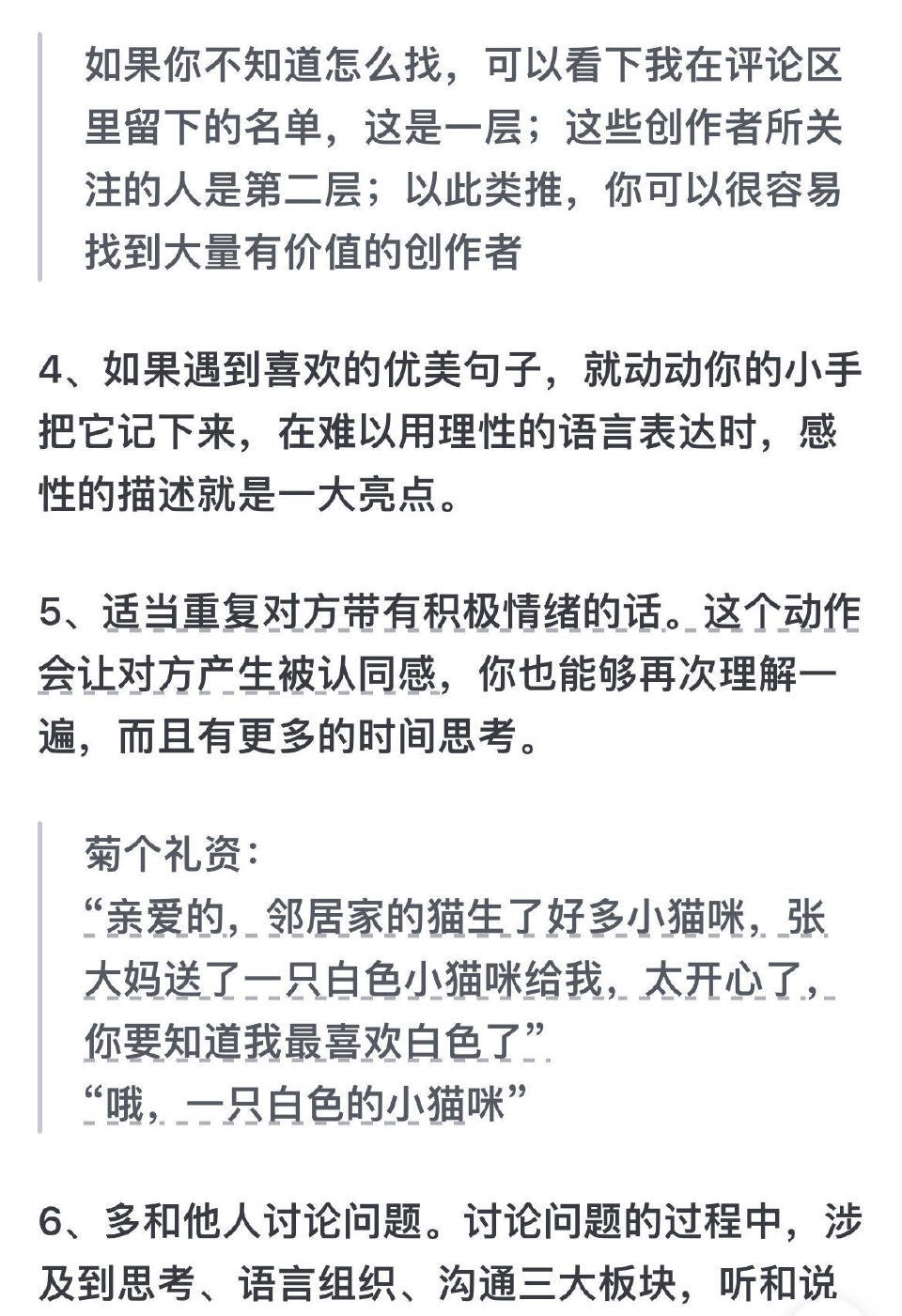 如果你不知道怎么找，可以看下我在评论区里留下的名单，这是一层；这些创作者所关注的人是第二层；以此类推，你可以很容易找到大量有价值的创作者

4、如果遇到喜欢的优美句子，就动动你的小手把它记下来，在难以用理性的语言表达时，感性的描述就是一大亮点。

5、适当重复对方带有积极情绪的话。这个动作会让对方产生被认同感，你也能够再次理解一遍，而且有更多的时间思考。

菊个礼资：
“亲爱的，邻居家的猫生了好多小猫咪，张大妈送了一只白色小猫咪给我，太开心了，你要知道我最喜欢白色了”
“哦，一只白色的小猫咪”

6、多和他人讨论问题。讨论问题的过程中，涉及到思考、语言组织、沟通三大板块，听和说